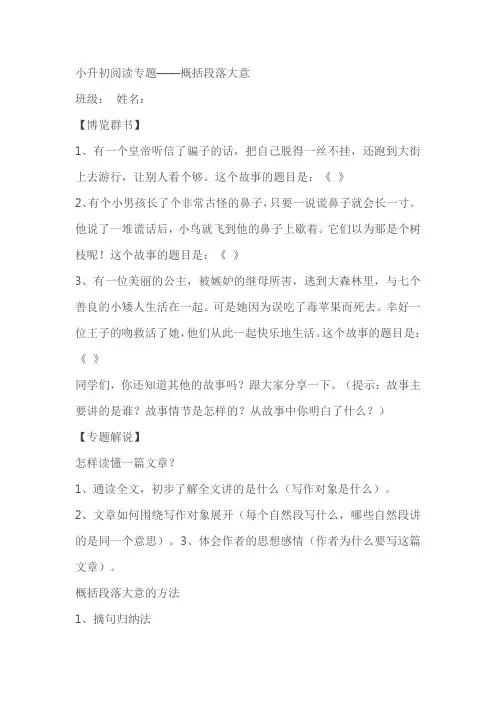 小升初阅读专题——概括段落大意

班级： 姓名：

【博览群书】

1、有一个皇帝听信了骗子的话，把自己脱得一丝不挂，还跑到大街上去游行，让别人看个够。这个故事的题目是：《 》

2、有个小男孩长了个非常古怪的鼻子，只要一说谎鼻子就会长一寸。他说了一堆谎话后，小鸟就飞到他的鼻子上歇着。它们以为那是个树枝呢！这个故事的题目是：《 》

3、有一位美丽的公主，被嫉妒的继母所害，逃到大森林里，与七个善良的小矮人生活在一起。可是她因为误吃了毒苹果而死去。幸好一位王子的吻救活了她，他们从此一起快乐地生活。这个故事的题目是：《 》

同学们，你还知道其他的故事吗？跟大家分享一下。（提示：故事主要讲的是谁？故事情节是怎样的？从故事中你明白了什么？）

【专题解说】

怎样读懂一篇文章？

1、通读全文，初步了解全文讲的是什么（写作对象是什么）。

2、文章如何围绕写作对象展开（每个自然段写什么，哪些自然段讲的是同一个意思）。3、体会作者的思想感情（作者为什么要写这篇文章）。

概括段落大意的方法

1、摘句归纳法